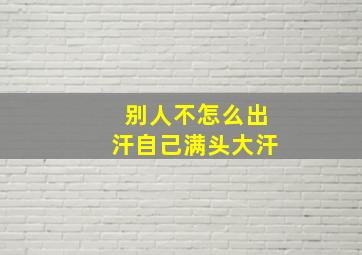 别人不怎么出汗自己满头大汗